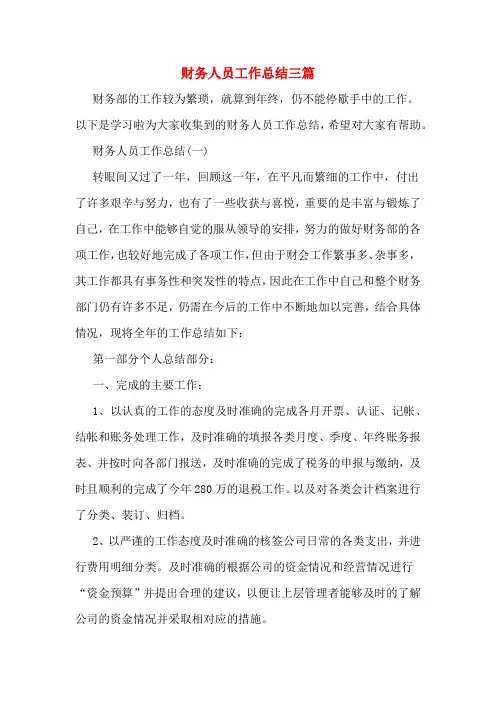 财务人员工作总结三篇

财务部的工作较为繁琐，就算到年终，仍不能停歇手中的工作。以下是学习啦为大家收集到的财务人员工作总结，希望对大家有帮助。

财务人员工作总结(一)

转眼间又过了一年，回顾这一年，在平凡而繁细的工作中，付出了许多艰辛与努力，也有了一些收获与喜悦，重要的是丰富与锻炼了自己，在工作中能够自觉的服从领导的安排，努力的做好财务部的各项工作，也较好地完成了各项工作，但由于财会工作繁事多、杂事多，其工作都具有事务性和突发性的特点，因此在工作中自己和整个财务部门仍有许多不足，仍需在今后的工作中不断地加以完善，结合具体情况，现将全年的工作总结如下：

第一部分个人总结部分：

一、完成的主要工作：

1、以认真的工作的态度及时准确的完成各月开票、认证、记帐、结帐和账务处理工作，及时准确的填报各类月度、季度、年终账务报表、并按时向各部门报送，及时准确的完成了税务的申报与缴纳，及时且顺利的完成了今年280万的退税工作。以及对各类会计档案进行了分类、装订、归档。

2、以严谨的工作态度及时准确的核签公司日常的各类支出，并进行费用明细分类。及时准确的根据公司的资金情况和经营情况进行“资金预算”并提出合理的建议，以便让上层管理者能够及时的了解公司的资金情况并采取相对应的措施。